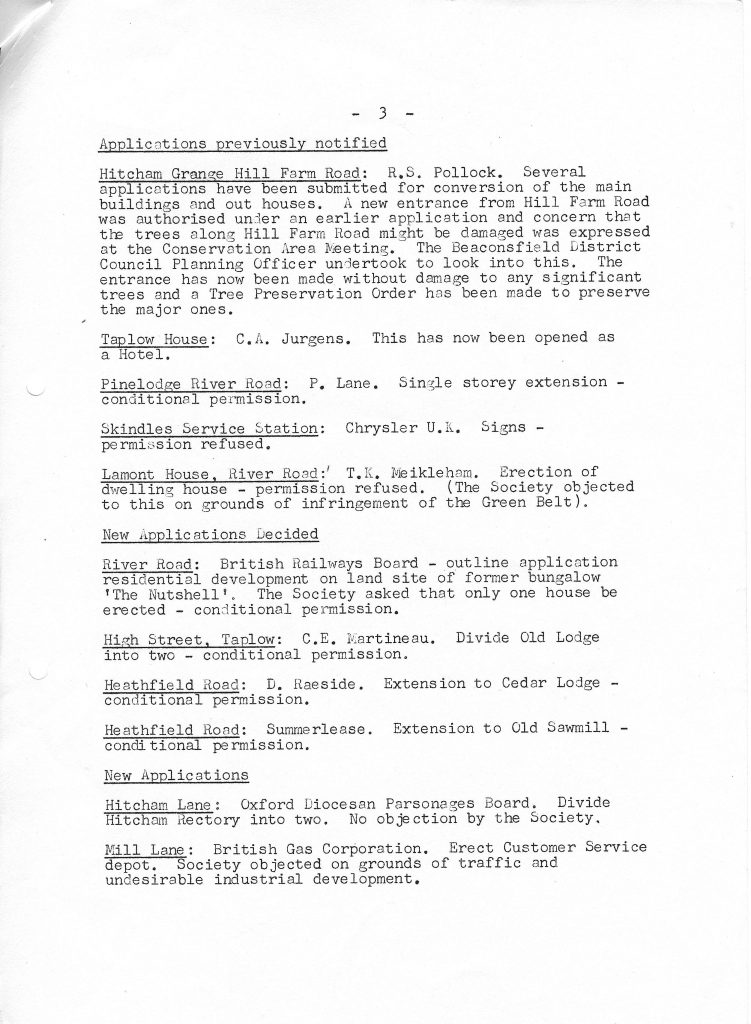 - 3 -

Applications previously notified

Hitcham Grange Hill Farm Road: R.S. Pollock. Several applications have been submitted for conversion of the main buildings and out houses. A new entrance from Hill Farm Road was authorised under an earlier application and concern that the trees along Hill Farm Road might be damaged was expressed at the Conservation Area Meeting. The Beaconsfield District Council Planning Officer undertook to look into this. The entrance has now been made without damage to any significant trees and a Tree Preservation Order has been made to preserve the major ones.

Taplow House: C.A. Jurgens. This has now been opened as a Hotel.

Pinelodge River Road: P. Lane. Single storey extension - conditional permission.

Skindles Service Station: Chrysler U.K. Signs - permission refused.

Lamont House, River Road: T.K. Meikleham. Erection of dwelling house - permission refused. (The Society objected to this on grounds of infringement of the Green Belt).

New Applications Decided

River Road: British Railways Board - outline application residential development on land site of former bungalow 'The Nutshell'. The Society asked that only one house be erected - conditional permission.

High Street, Taplow: C.E. Martineau. Divide Old Lodge into two - conditional permission.

Heathfield Road: D. Raeside. Extension to Cedar Lodge - conditional permission.

Heathfield Road: Summerlease. Extension to Old Sawmill - conditional permission.

New Applications

Hitcham Lane: Oxford Diocesan Parsonages Board. Divide Hitcham Rectory into two. No objection by the Society.

Mill Lane: British Gas Corporation. Erect Customer Service depot. Society objected on grounds of traffic and undesirable industrial development.